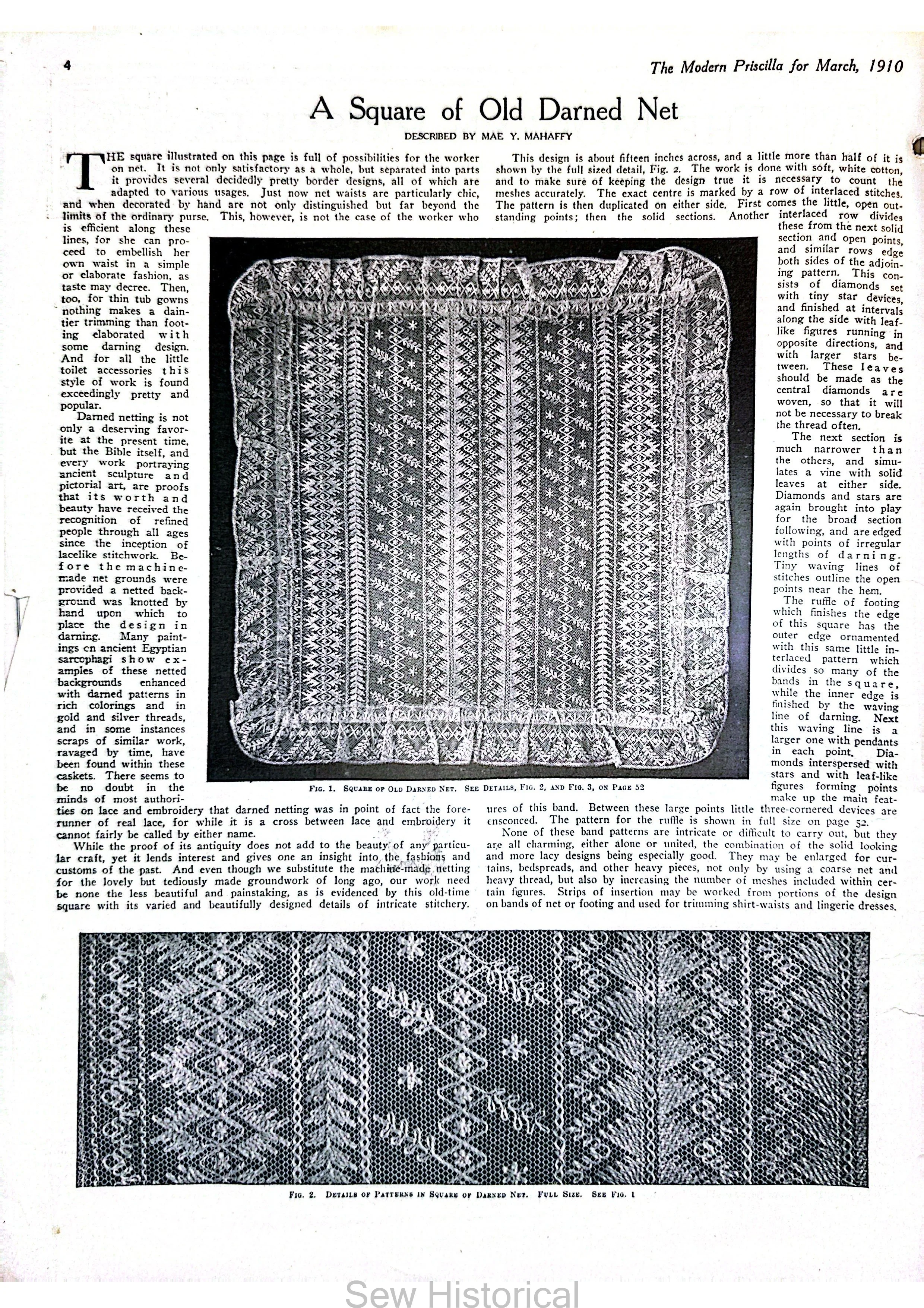 4

The Modern Priscilla for March, 1910

A Square of Old Darned Net

DESCRIBED BY MAE Y. MAHAFFY

THE square illustrated on this page is full of possibilities for the worker on net. It is not only satisfactory as a whole, but separated into parts it provides several decidedly pretty border designs, all of which are adapted to various usages. Just now net waists are particularly chic, and when decorated by hand are not only distinguished but far beyond the limits of the ordinary purse. This, however, is not the case of the worker who is efficient along these lines, for she can proceed to embellish her own waist in a simple or elaborate fashion, as taste may decree. Then, too, for thin tub gowns nothing makes a daintier trimming than footing elaborated with some darning design. And for all the little toilet accessories this style of work is found exceedingly pretty and popular.

Darned netting is not only a deserving favorite at the present time, but the Bible itself, and every work portraying ancient sculpture and pictorial art, are proofs that its worth and beauty have received the recognition of refined people through all ages since the inception of lacelike stitchwork. Before the machine-made net grounds were provided a netted background was knotted by hand upon which to place the design in darning. Many paintings on ancient Egyptian sarcophagi show examples of these netted backgrounds enhanced with darned patterns in rich colorings and in gold and silver threads, and in some instances scraps of similar work, ravaged by time, have been found within these caskets. There seems to be no doubt in the minds of most authorities on lace and embroidery that darned netting was in point of fact the forerunner of real lace, for while it is a cross between lace and embroidery it cannot fairly be called by either name.

While the proof of its antiquity does not add to the beauty of any particular craft, yet it lends interest and gives one an insight into the fashions and customs of the past. And even though we substitute the machine-made netting for the lovely but tediously made groundwork of long ago, our work need be none the less beautiful and painstaking, as is evidenced by this old-time square with its varied and beautifully designed details of intricate stitchery.

This design is about fifteen inches across, and a little more than half of it is shown by the full sized detail, Fig. 2. The work is done with soft, white cotton, and to make sure of keeping the design true it is necessary to count the meshes accurately. The exact centre is marked by a row of interlaced stitches. The pattern is then duplicated on either side. First comes the little, open outstanding points; then the solid sections. Another interlaced row divides these from the next solid section and open points, and similar rows edge both sides of the adjoining pattern. This consists of diamonds set with tiny star devices, and finished at intervals along the side with leaf-like figures running in opposite directions, and with larger stars between. These leaves should be made as the central diamonds are woven, so that it will not be necessary to break the thread often.

The next section is much narrower than the others, and simulates a vine with solid leaves at either side. Diamonds and stars are again brought into play for the broad section following, and are edged with points of irregular lengths of darning. Tiny waving lines of stitches outline the open points near the hem.

The ruffle of footing which finishes the edge of this square has the outer edge ornamented with this same little interlaced pattern which divides so many of the bands in the square, while the inner edge is finished by the waving line of darning. Next this waving line is a larger one with pendants in each point. Diamonds interspersed with stars and with leaf-like figures forming points make up the main features of this band. Between these large points little three-cornered devices are ensconced. The pattern for the ruffle is shown in full size on page 52.

None of these band patterns are intricate or difficult to carry out, but they are all charming, either alone or united, the combination of the solid looking and more lacy designs being especially good. They may be enlarged for curtains, bedspreads, and other heavy pieces, not only by using a coarse net and heavy thread, but also by increasing the number of meshes included within certain figures. Strips of insertion may be worked from portions of the design on bands of net or footing and used for trimming shirt-waists and lingerie dresses.

FIG. 1. SQUARE OF OLD DARNED NET. SEE DETAILS, FIG. 2, AND FIG. 3, ON PAGE 52

FIG. 2. DETAILS OF PATTERNS IN SQUARE OF DARNED NET. FULL SIZE. SEE FIG. 1

Sew Historical